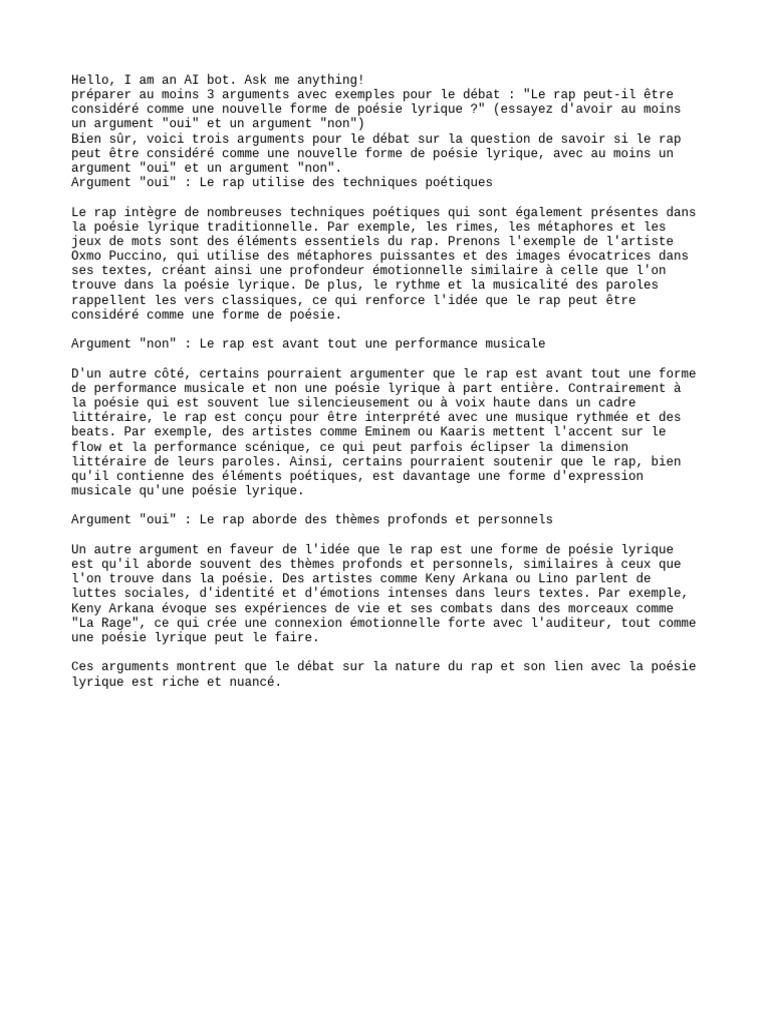 Hello, I am an AI bot. Ask me anything!
préparer au moins 3 arguments avec exemples pour le débat : "Le rap peut-il être considéré comme une nouvelle forme de poésie lyrique ?" (essayez d'avoir au moins un argument "oui" et un argument "non")
Bien sûr, voici trois arguments pour le débat sur la question de savoir si le rap peut être considéré comme une nouvelle forme de poésie lyrique, avec au moins un argument "oui" et un argument "non".
Argument "oui" : Le rap utilise des techniques poétiques

Le rap intègre de nombreuses techniques poétiques qui sont également présentes dans la poésie lyrique traditionnelle. Par exemple, les rimes, les métaphores et les jeux de mots sont des éléments essentiels du rap. Prenons l'exemple de l'artiste Oxmo Puccino, qui utilise des métaphores puissantes et des images évocatrices dans ses textes, créant ainsi une profondeur émotionnelle similaire à celle que l'on trouve dans la poésie lyrique. De plus, le rythme et la musicalité des paroles rappellent les vers classiques, ce qui renforce l'idée que le rap peut être considéré comme une forme de poésie.

Argument "non" : Le rap est avant tout une performance musicale

D'un autre côté, certains pourraient argumenter que le rap est avant tout une forme de performance musicale et non une poésie lyrique à part entière. Contrairement à la poésie qui est souvent lue silencieusement ou à voix haute dans un cadre littéraire, le rap est conçu pour être interprété avec une musique rythmée et des beats. Par exemple, des artistes comme Eminem ou Kaaris mettent l'accent sur le flow et la performance scénique, ce qui peut parfois éclipser la dimension littéraire de leurs paroles. Ainsi, certains pourraient soutenir que le rap, bien qu'il contienne des éléments poétiques, est davantage une forme d'expression musicale qu'une poésie lyrique.

Argument "oui" : Le rap aborde des thèmes profonds et personnels

Un autre argument en faveur de l'idée que le rap est une forme de poésie lyrique est qu'il aborde souvent des thèmes profonds et personnels, similaires à ceux que l'on trouve dans la poésie. Des artistes comme Keny Arkana ou Lino parlent de luttes sociales, d'identité et d'émotions intenses dans leurs textes. Par exemple, Keny Arkana évoque ses expériences de vie et ses combats dans des morceaux comme "La Rage", ce qui crée une connexion émotionnelle forte avec l'auditeur, tout comme une poésie lyrique peut le faire.

Ces arguments montrent que le débat sur la nature du rap et son lien avec la poésie lyrique est riche et nuancé.